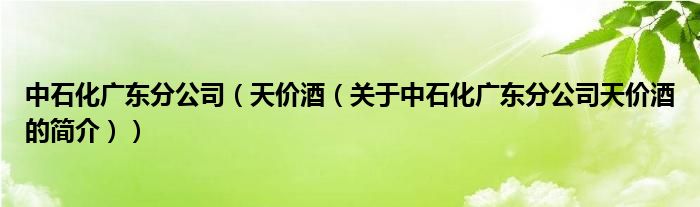 中石化广东分公司（天价酒（关于中石化广东分公司天价酒的简介））